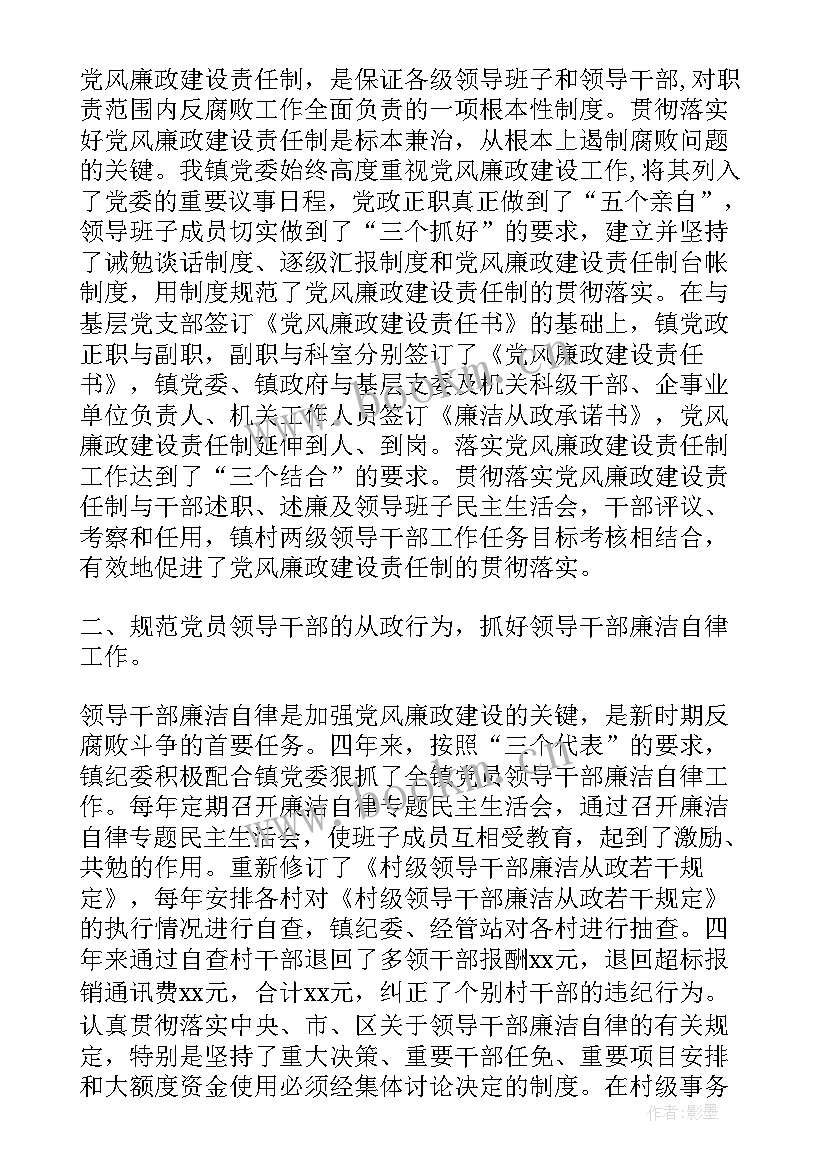 党风廉政建设责任制，是保证各级领导班子和领导干部,对职责范围内反腐败工作全面负责的一项根本性制度。贯彻落实好党风廉政建设责任制是标本兼治，从根本上遏制腐败问题的关键。我镇党委始终高度重视党风廉政建设工作,将其列入了党委的重要议事日程，党政正职真正做到了“五个亲自”，领导班子成员切实做到了“三个抓好”的要求，建立并坚持了诫勉谈话制度、逐级汇报制度和党风廉政建设责任制台帐制度，用制度规范了党风廉政建设责任制的贯彻落实。在与基层党支部签订《党风廉政建设责任书》的基础上，镇党政正职与副职，副职与科室分别签订了《党风廉政建设责任书》，镇党委、镇政府与基层支委及机关科级干部、企事业单位负责人、机关工作人员签订《廉洁从政承诺书》，党风廉政建设责任制延伸到人、到岗。落实党风廉政建设责任制工作达到了“三个结合”的要求。贯彻落实党风廉政建设责任制与干部述职、述廉及领导班子民主生活会，干部评议、考察和任用，镇村两级领导干部工作任务目标考核相结合，有效地促进了党风廉政建设责任制的贯彻落实。

二、规范党员领导干部的从政行为，抓好领导干部廉洁自律工作。

领导干部廉洁自律是加强党风廉政建设的关键，是新时期反腐败斗争的首要任务。四年来，按照“三个代表”的要求，镇纪委积极配合镇党委狠抓了全镇党员领导干部廉洁自律工作。每年定期召开廉洁自律专题民主生活会，通过召开廉洁自律专题民主生活会，使班子成员互相受教育，起到了激励、共勉的作用。重新修订了《村级领导干部廉洁从政若干规定》，每年安排各村对《村级领导干部廉洁从政若干规定》的执行情况进行自查，镇纪委、经管站对各村进行抽查。四年来通过自查村干部退回了多领干部报酬xx元，退回超标报销通讯费xx元，合计xx元，纠正了个别村干部的违纪行为。认真贯彻落实中央、市、区关于领导干部廉洁自律的有关规定，特别是坚持了重大决策、重要干部任免、重要项目安排和大额度资金使用必须经集体讨论决定的制度。在村级事务

作者:影墨